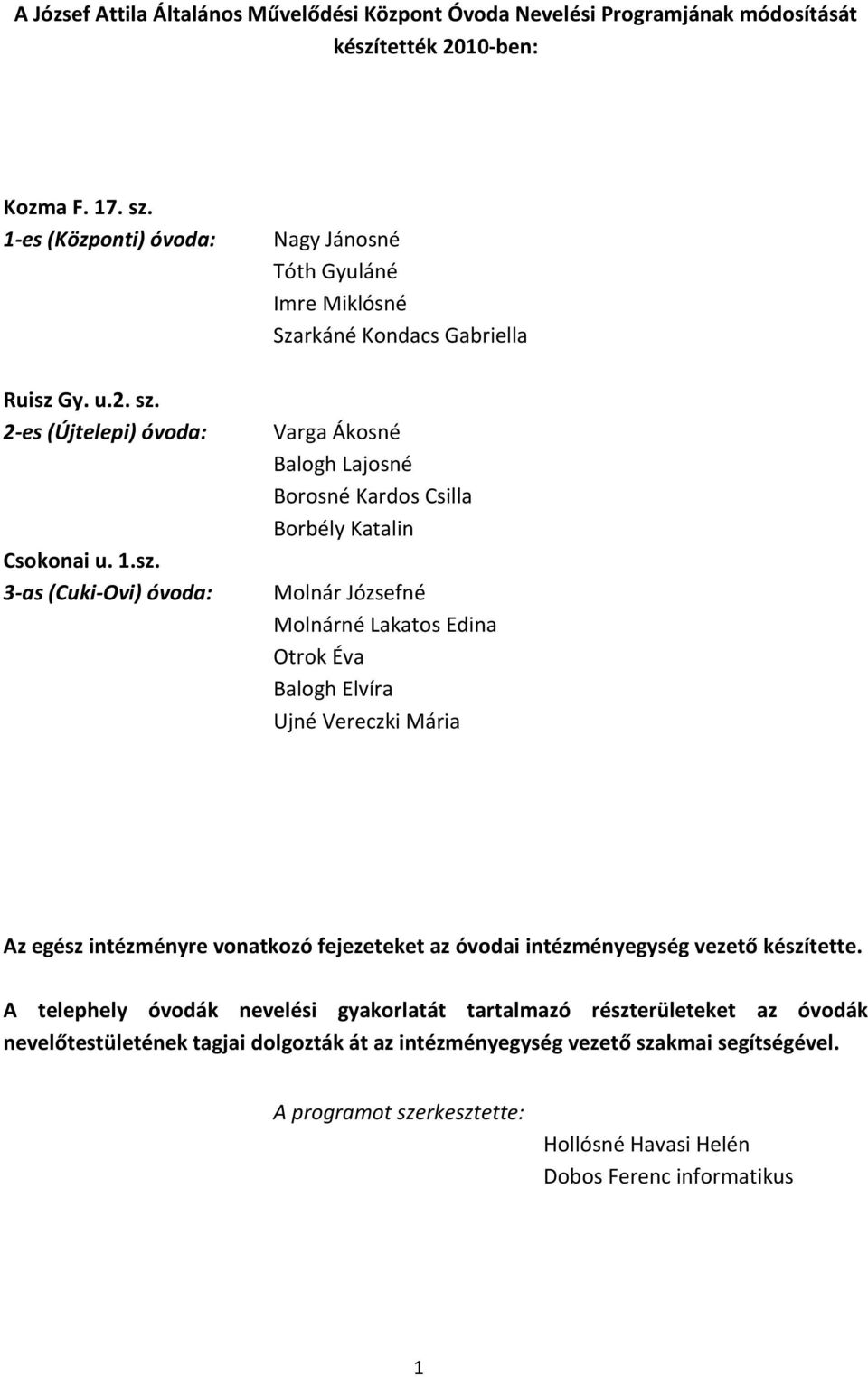 A József Attila Általános Művelődési Központ Óvoda Nevelési Programjának módosítását készítették 2010-ben:

Kozma F. 17. sz.
1-es (Központi) óvoda: Nagy Jánosné
Tóth Gyuláné
Imre Miklósné
Szarkáné Kondacs Gabriella

Ruisz Gy. u.2. sz.
2-es (Újtelepi) óvoda: Varga Ákosné
Balogh Lajosné
Borosné Kardos Csilla
Borbély Katalin

Csokonai u. 1.sz.
3-as (Cuki-Ovi) óvoda: Molnár Józsefné
Molnárné Lakatos Edina
Otrok Éva
Balogh Elvíra
Ujné Vereczki Mária

Az egész intézményre vonatkozó fejezeteket az óvodai intézményegység vezető készítette.

A telephely óvodák nevelési gyakorlatát tartalmazó részterületeket az óvodák nevelőtestületének tagjai dolgozták át az intézményegység vezető szakmai segítségével.

A programot szerkesztette:
Hollósné Havasi Helén
Dobos Ferenc informatikus

1